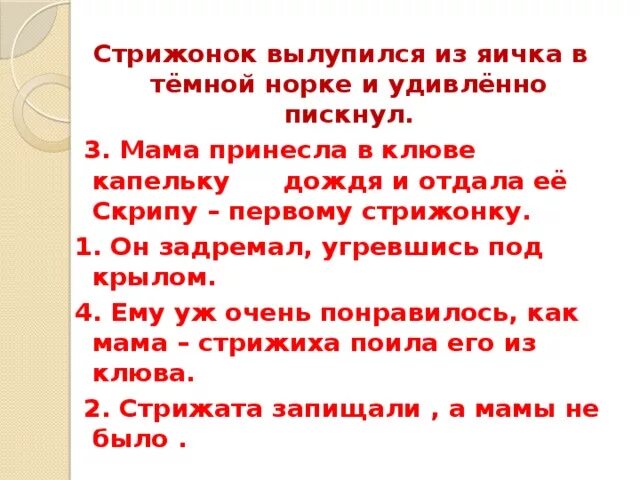 Стрижонок вылупился из яичка в тёмной норке и удивлённо пискнул.

3. Мама принесла в клюве капельку дождя и отдала её Скрипу – первому стрижонку.

1. Он задремал, угревшись под крылом.

4. Ему уж очень понравилось, как мама – стрижиха поила его из клюва.

2. Стрижата запищали , а мамы не было .